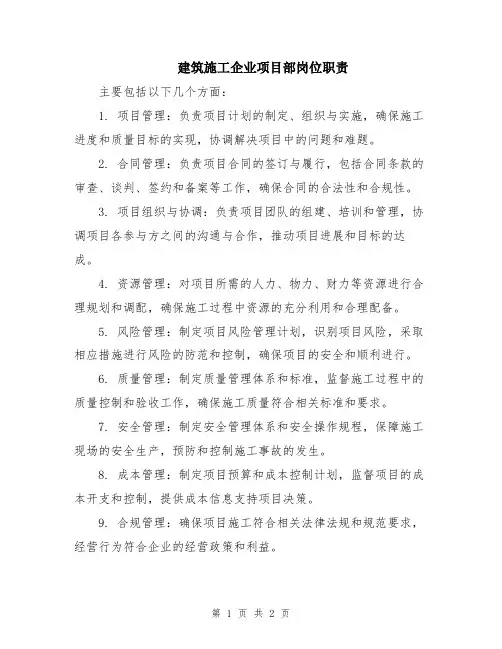 建筑施工企业项目部岗位职责

主要包括以下几个方面：

1. 项目管理：负责项目计划的制定、组织与实施，确保施工进度和质量目标的实现，协调解决项目中的问题和难题。

2. 合同管理：负责项目合同的签订与履行，包括合同条款的审查、谈判、签约和备案等工作，确保合同的合法性和合规性。

3. 项目组织与协调：负责项目团队的组建、培训和管理，协调项目各参与方之间的沟通与合作，推动项目进展和目标的达成。

4. 资源管理：对项目所需的人力、物力、财力等资源进行合理规划和调配，确保施工过程中资源的充分利用和合理配备。

5. 风险管理：制定项目风险管理计划，识别项目风险，采取相应措施进行风险的防范和控制，确保项目的安全和顺利进行。

6. 质量管理：制定质量管理体系和标准，监督施工过程中的质量控制和验收工作，确保施工质量符合相关标准和要求。

7. 安全管理：制定安全管理体系和安全操作规程，保障施工现场的安全生产，预防和控制施工事故的发生。

8. 成本管理：制定项目预算和成本控制计划，监督项目的成本开支和控制，提供成本信息支持项目决策。

9. 合规管理：确保项目施工符合相关法律法规和规范要求，经营行为符合企业的经营政策和利益。

第 1 页 共 2 页